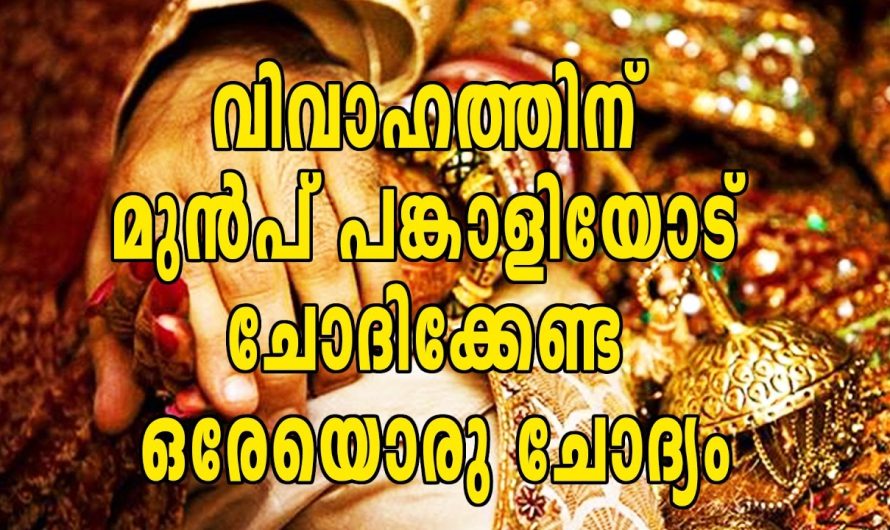 വിവാഹത്തിന്
മുൻപ് പങ്കാളിയോട്
ചോദിക്കേണ്ട
ഒരേയൊരു ചോദ്യം